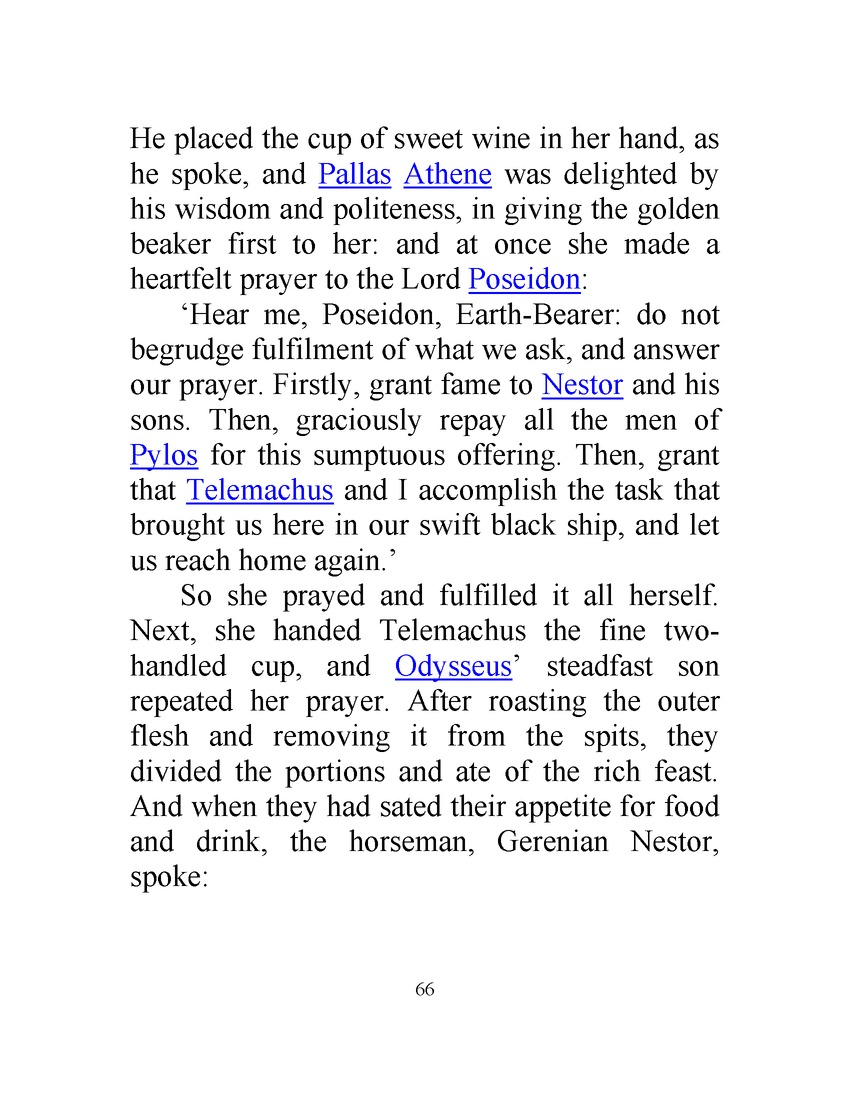 He placed the cup of sweet wine in her hand, as he spoke, and Pallas Athene was delighted by his wisdom and politeness, in giving the golden beaker first to her: and at once she made a heartfelt prayer to the Lord Poseidon:

‘Hear me, Poseidon, Earth-Bearer: do not begrudge fulfilment of what we ask, and answer our prayer. Firstly, grant fame to Nestor and his sons. Then, graciously repay all the men of Pylos for this sumptuous offering. Then, grant that Telemachus and I accomplish the task that brought us here in our swift black ship, and let us reach home again.’

So she prayed and fulfilled it all herself. Next, she handed Telemachus the fine two-handled cup, and Odysseus’ steadfast son repeated her prayer. After roasting the outer flesh and removing it from the spits, they divided the portions and ate of the rich feast. And when they had sated their appetite for food and drink, the horseman, Gerenian Nestor, spoke:

66